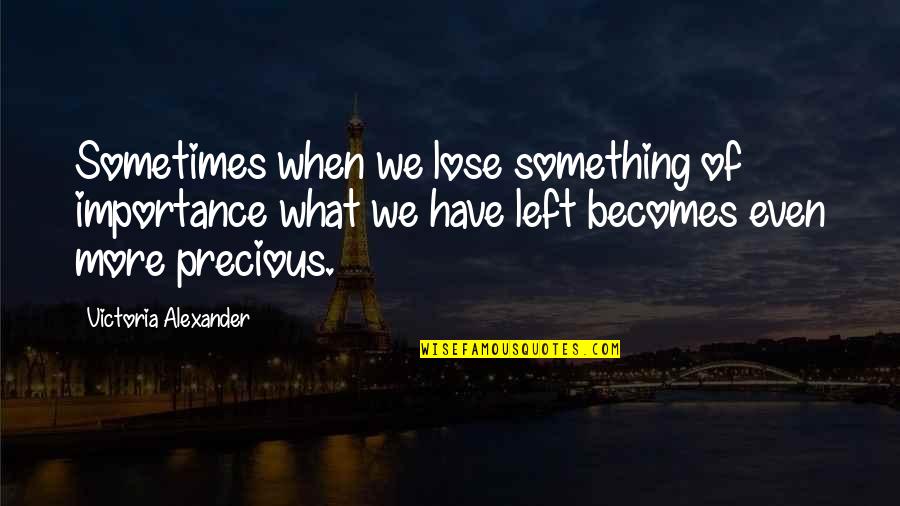 Sometimes when we lose something of importance what we have left becomes even more precious.

Victoria Alexander

WISEFAMOUSQUOTES.COM